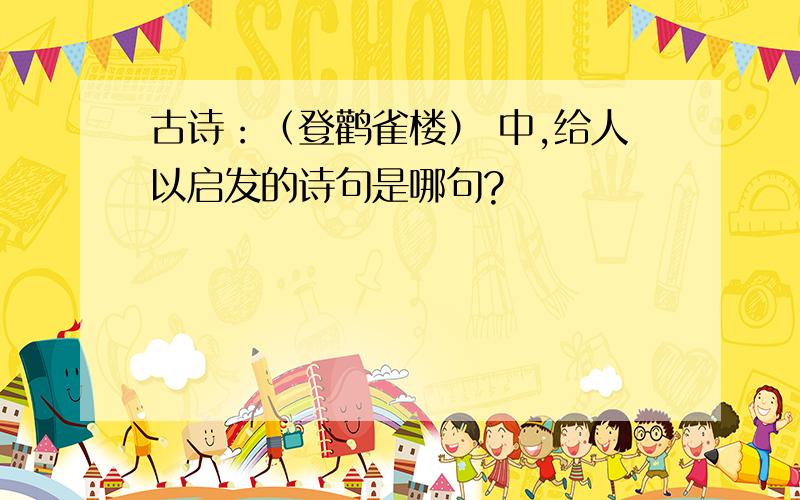 SCHOOL

古诗：（登鹳雀楼） 中,给人以启发的诗句是哪句?